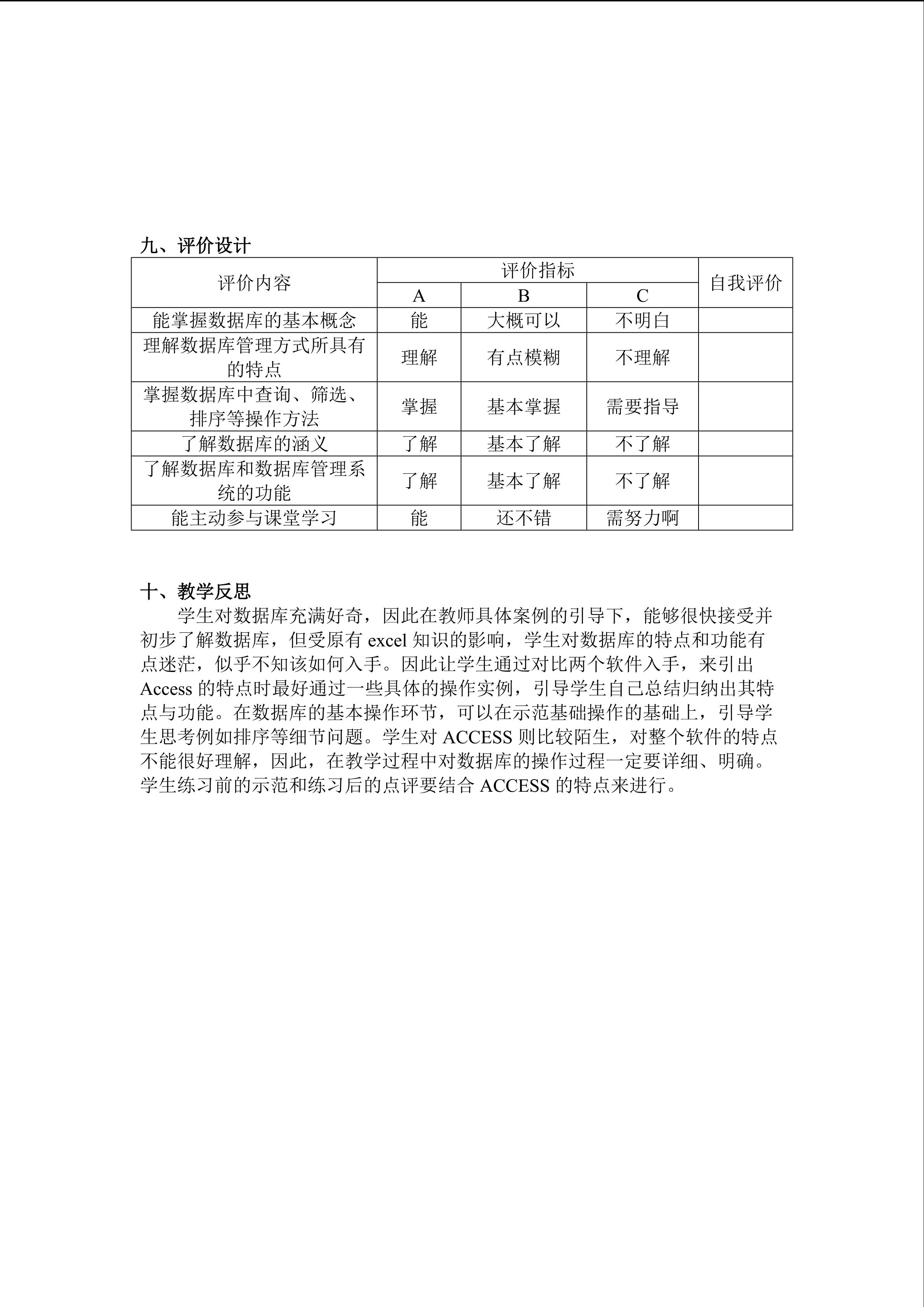 九、评价设计

| 评价内容 | 评价指标 | | | 自我评价 |
|---|---|---|---|---|
| | A | B | C | |
| 能掌握数据库的基本概念 | 能 | 大概可以 | 不明白 | |
| 理解数据库管理方式所具有的特点 | 理解 | 有点模糊 | 不理解 | |
| 掌握数据库中查询、筛选、排序等操作方法 | 掌握 | 基本掌握 | 需要指导 | |
| 了解数据库的涵义 | 了解 | 基本了解 | 不了解 | |
| 了解数据库和数据库管理系统的功能 | 了解 | 基本了解 | 不了解 | |
| 能主动参与课堂学习 | 能 | 还不错 | 需努力啊 | |

十、教学反思

学生对数据库充满好奇，因此在教师具体案例的引导下，能够很快接受并初步了解数据库，但受原有excel知识的影响，学生对数据库的特点和功能有点迷茫，似乎不知该如何入手。因此让学生通过对比两个软件入手，来引出Access的特点时最好通过一些具体的操作实例，引导学生自己总结归纳出其特点与功能。在数据库的基本操作环节，可以在示范基础操作的基础上，引导学生思考例如排序等细节问题。学生对ACCESS则比较陌生，对整个软件的特点不能很好理解，因此，在教学过程中对数据库的操作过程一定要详细、明确。学生练习前的示范和练习后的点评要结合ACCESS的特点来进行。